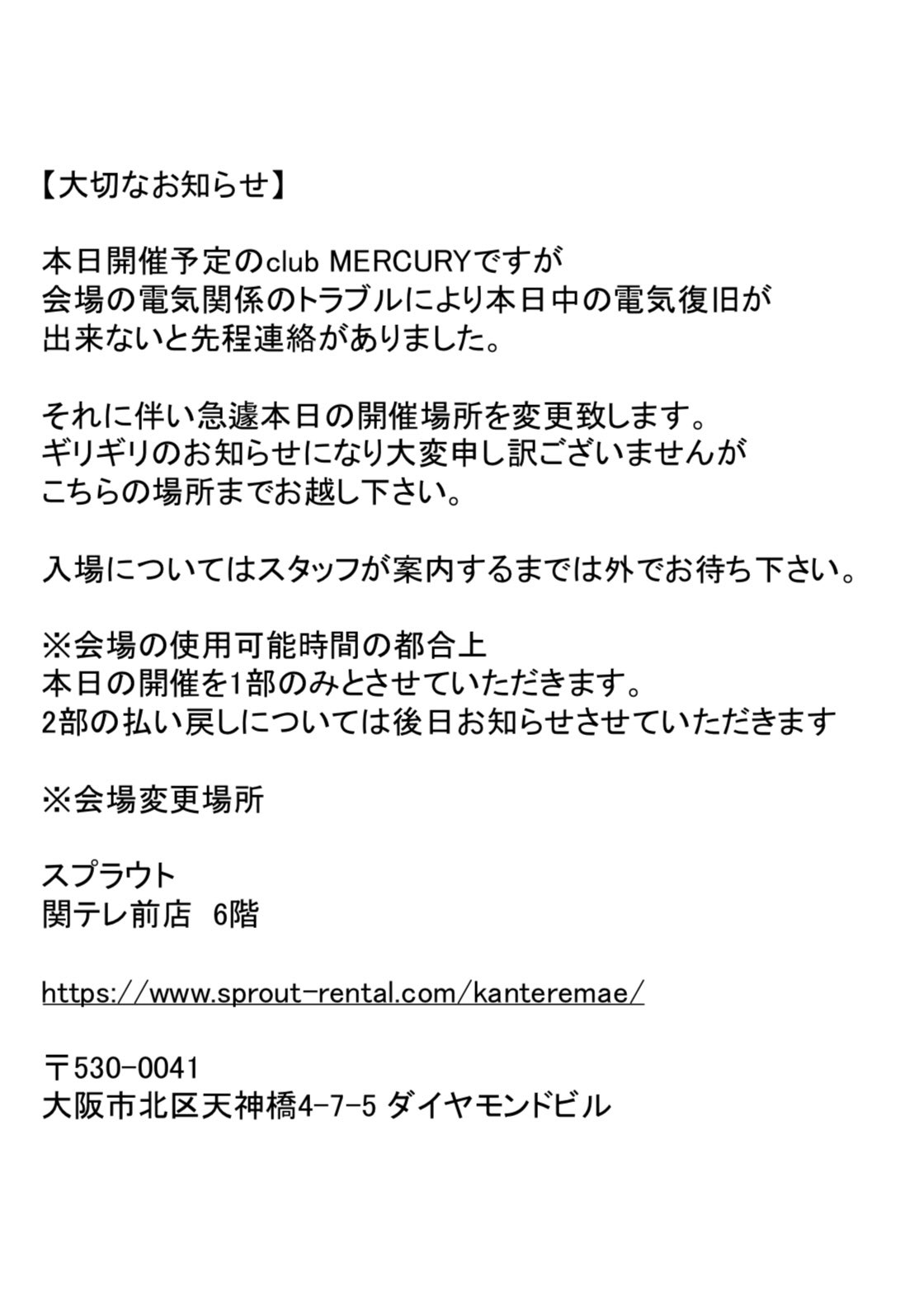 【大切なお知らせ】

本日開催予定のclub MERCURYですが
会場の電気関係のトラブルにより本日中の電気復旧が
出来ないと先程連絡がありました。

それに伴い急遽本日の開催場所を変更致します。
ギリギリのお知らせになり大変申し訳ございませんが
こちらの場所までお越し下さい。

入場についてはスタッフが案内するまでは外でお待ち下さい。

※会場の使用可能時間の都合上
本日の開催を1部のみとさせていただきます。
2部の払い戻しについては後日お知らせさせていただきます

※会場変更場所

スプラウト
関テレ前店　6階

https://www.sprout-rental.com/kanteremae/

〒530-0041
大阪市北区天神橋4-7-5 ダイヤモンドビル